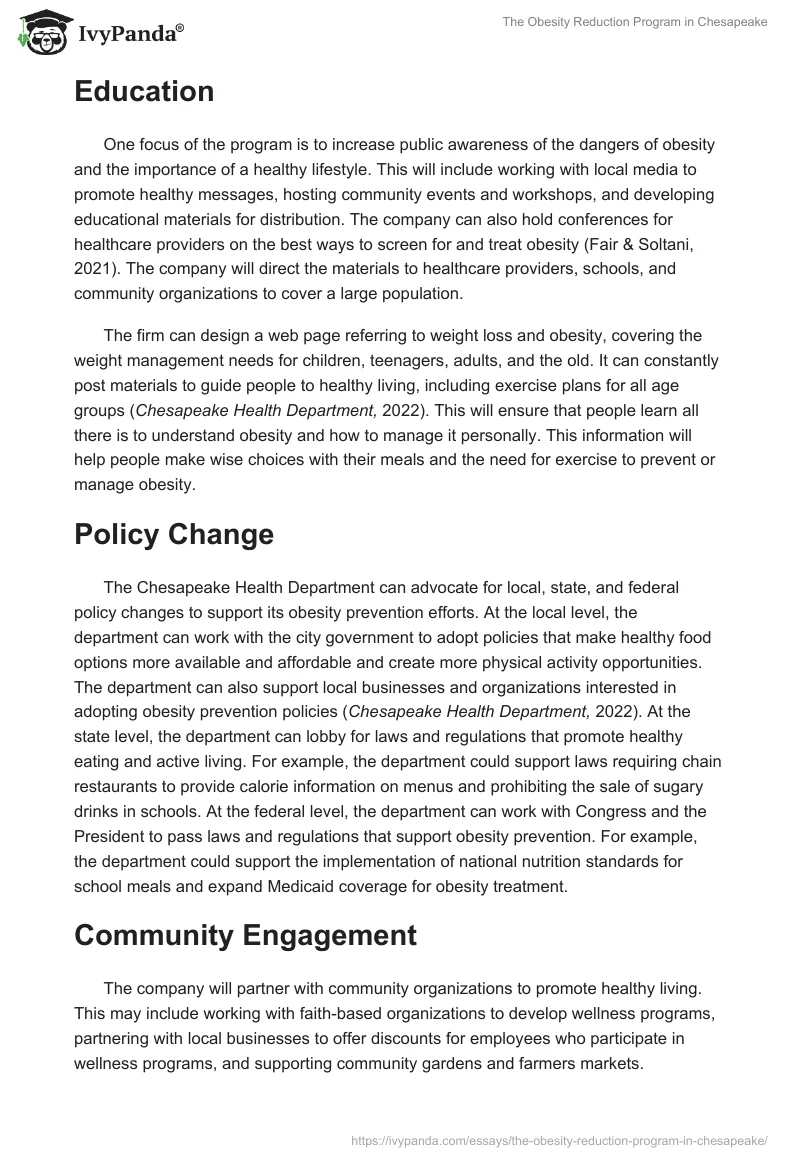 IvyPanda®

The Obesity Reduction Program in Chesapeake

Education

One focus of the program is to increase public awareness of the dangers of obesity and the importance of a healthy lifestyle. This will include working with local media to promote healthy messages, hosting community events and workshops, and developing educational materials for distribution. The company can also hold conferences for healthcare providers on the best ways to screen for and treat obesity (Fair & Soltani, 2021). The company will direct the materials to healthcare providers, schools, and community organizations to cover a large population.

The firm can design a web page referring to weight loss and obesity, covering the weight management needs for children, teenagers, adults, and the old. It can constantly post materials to guide people to healthy living, including exercise plans for all age groups (Chesapeake Health Department, 2022). This will ensure that people learn all there is to understand obesity and how to manage it personally. This information will help people make wise choices with their meals and the need for exercise to prevent or manage obesity.

Policy Change

The Chesapeake Health Department can advocate for local, state, and federal policy changes to support its obesity prevention efforts. At the local level, the department can work with the city government to adopt policies that make healthy food options more available and affordable and create more physical activity opportunities. The department can also support local businesses and organizations interested in adopting obesity prevention policies (Chesapeake Health Department, 2022). At the state level, the department can lobby for laws and regulations that promote healthy eating and active living. For example, the department could support laws requiring chain restaurants to provide calorie information on menus and prohibiting the sale of sugary drinks in schools. At the federal level, the department can work with Congress and the President to pass laws and regulations that support obesity prevention. For example, the department could support the implementation of national nutrition standards for school meals and expand Medicaid coverage for obesity treatment.

Community Engagement

The company will partner with community organizations to promote healthy living. This may include working with faith-based organizations to develop wellness programs, partnering with local businesses to offer discounts for employees who participate in wellness programs, and supporting community gardens and farmers markets.

https://ivypanda.com/essays/the-obesity-reduction-program-in-chesapeake/